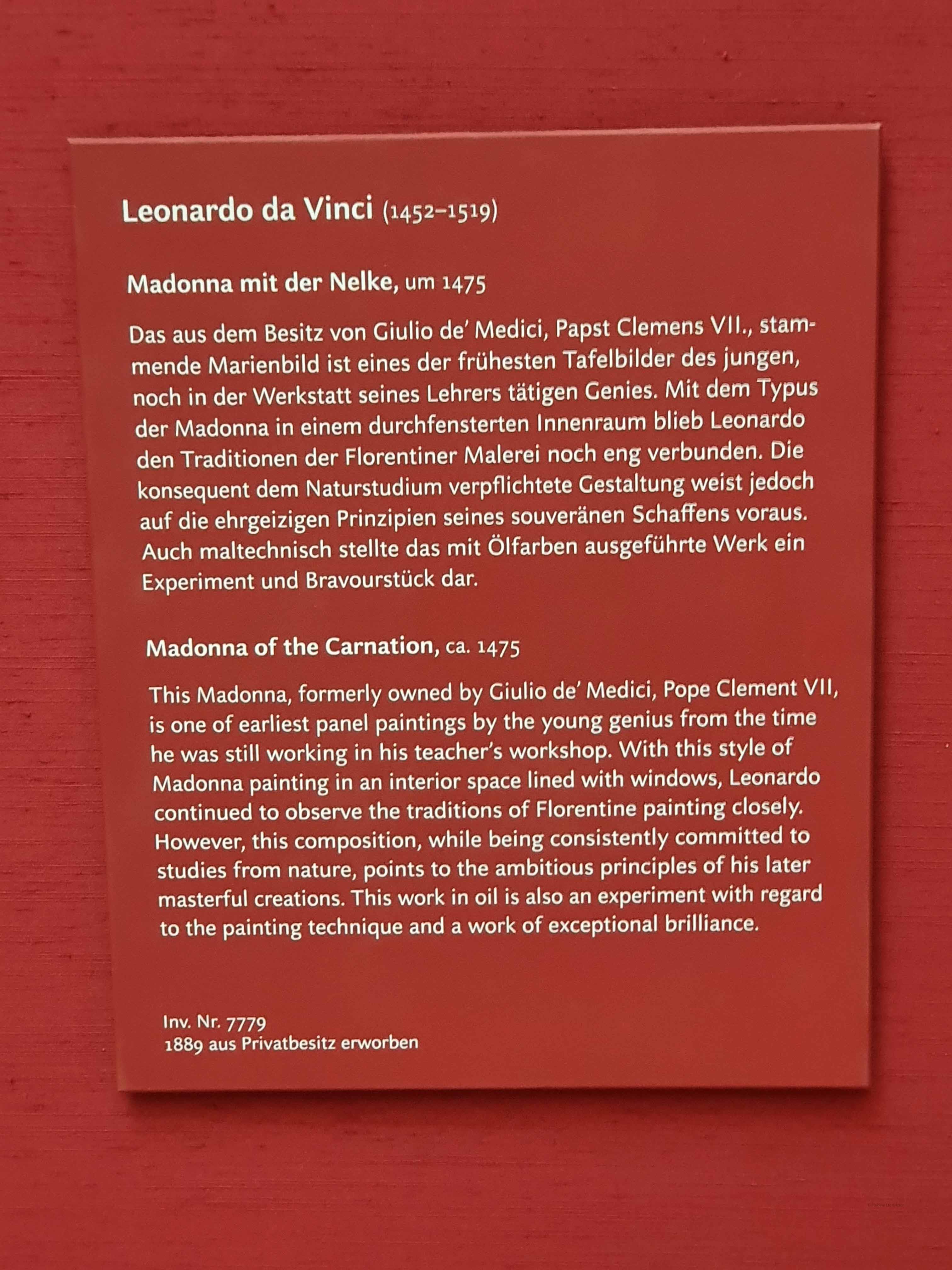 Leonardo da Vinci (1452–1519)

Madonna mit der Nelke, um 1475

Das aus dem Besitz von Giulio de' Medici, Papst Clemens VII., stammende Marienbild ist eines der frühesten Tafelbilder des jungen, noch in der Werkstatt seines Lehrers tätigen Genies. Mit dem Typus der Madonna in einem durchfensterten Innenraum blieb Leonardo den Traditionen der Florentiner Malerei noch eng verbunden. Die konsequent dem Naturstudium verpflichtete Gestaltung weist jedoch auf die ehrgeizigen Prinzipien seines souveränen Schaffens voraus. Auch maltechnisch stellte das mit Ölfarben ausgeführte Werk ein Experiment und Bravourstück dar.

Madonna of the Carnation, ca. 1475

This Madonna, formerly owned by Giulio de' Medici, Pope Clement VII, is one of earliest panel paintings by the young genius from the time he was still working in his teacher's workshop. With this style of Madonna painting in an interior space lined with windows, Leonardo continued to observe the traditions of Florentine painting closely. However, this composition, while being consistently committed to studies from nature, points to the ambitious principles of his later masterful creations. This work in oil is also an experiment with regard to the painting technique and a work of exceptional brilliance.

Inv. Nr. 7779
1889 aus Privatbesitz erworben